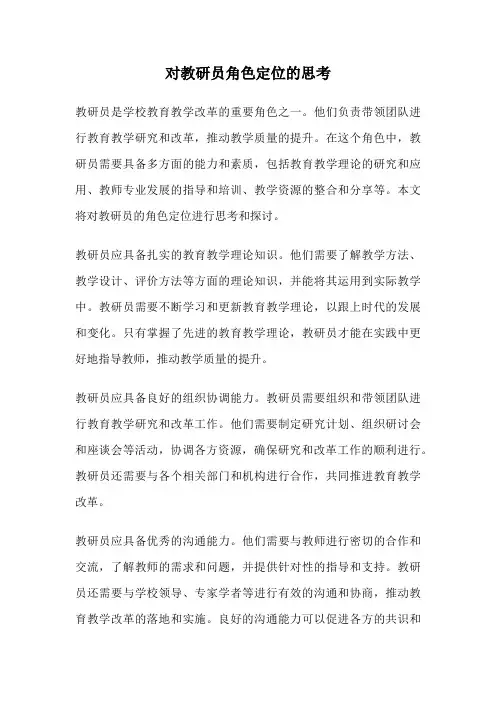 对教研员角色定位的思考

教研员是学校教育教学改革的重要角色之一。他们负责带领团队进行教育教学研究和改革，推动教学质量的提升。在这个角色中，教研员需要具备多方面的能力和素质，包括教育教学理论的研究和应用、教师专业发展的指导和培训、教学资源的整合和分享等。本文将对教研员的角色定位进行思考和探讨。

教研员应具备扎实的教育教学理论知识。他们需要了解教学方法、教学设计、评价方法等方面的理论知识，并能将其运用到实际教学中。教研员需要不断学习和更新教育教学理论，以跟上时代的发展和变化。只有掌握了先进的教育教学理论，教研员才能在实践中更好地指导教师，推动教学质量的提升。

教研员应具备良好的组织协调能力。教研员需要组织和带领团队进行教育教学研究和改革工作。他们需要制定研究计划、组织研讨会和座谈会等活动，协调各方资源，确保研究和改革工作的顺利进行。教研员还需要与各个相关部门和机构进行合作，共同推进教育教学改革。

教研员应具备优秀的沟通能力。他们需要与教师进行密切的合作和交流，了解教师的需求和问题，并提供针对性的指导和支持。教研员还需要与学校领导、专家学者等进行有效的沟通和协商，推动教育教学改革的落地和实施。良好的沟通能力可以促进各方的共识和